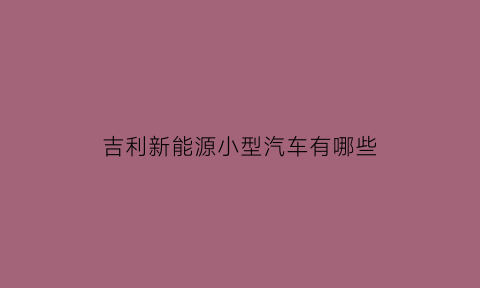 吉利新能源小型汽车有哪些